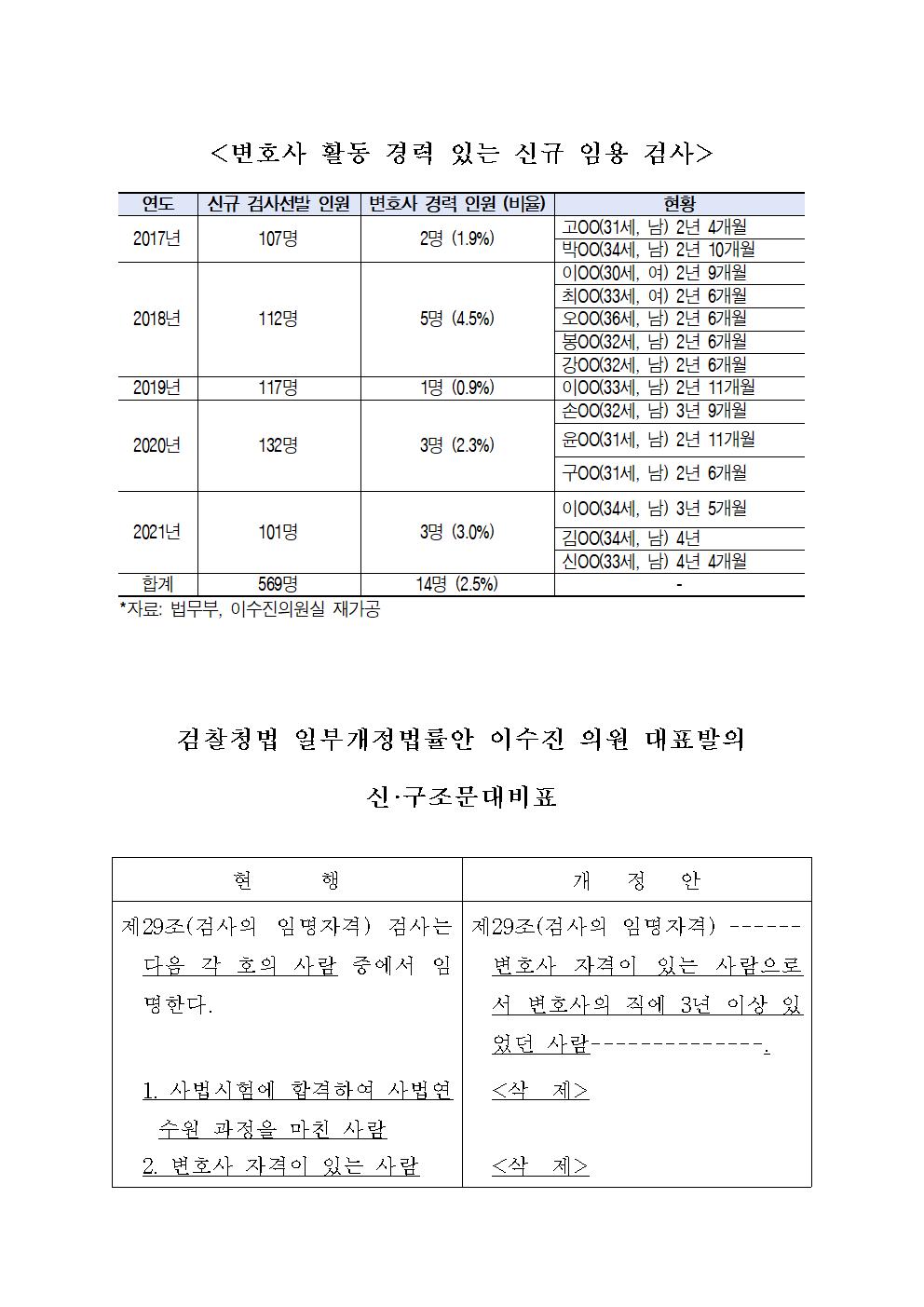 <변호사 활동 경력 있는 신규 임용 검사>

| 연도 | 신규 검사선발 인원 | 변호사 경력 인원 (비율) | 현황 |
|---|---|---|---|
| 2017년 | 107명 | 2명 (1.9%) | 고OO(31세, 남) 2년 4개월 |
| | | | 박OO(34세, 남) 2년 10개월 |
| 2018년 | 112명 | 5명 (4.5%) | 이OO(30세, 여) 2년 9개월 |
| | | | 최OO(33세, 여) 2년 6개월 |
| | | | 오OO(36세, 남) 2년 6개월 |
| | | | 봉OO(32세, 남) 2년 6개월 |
| | | | 강OO(32세, 남) 2년 6개월 |
| 2019년 | 117명 | 1명 (0.9%) | 이OO(33세, 남) 2년 11개월 |
| 2020년 | 132명 | 3명 (2.3%) | 손OO(32세, 남) 3년 9개월 |
| | | | 윤OO(31세, 남) 2년 11개월 |
| | | | 구OO(31세, 남) 2년 6개월 |
| 2021년 | 101명 | 3명 (3.0%) | 이OO(34세, 남) 3년 5개월 |
| | | | 김OO(34세, 남) 4년 |
| | | | 신OO(33세, 남) 4년 4개월 |
| 합계 | 569명 | 14명 (2.5%) | - |

*자료: 법무부, 이수진의원실 재가공

검찰청법 일부개정법률안 이수진 의원 대표발의

신·구조문대비표

| 현 행 | 개 정 안 |
|---|---|
| 제29조(검사의 임명자격) 검사는 다음 각 호의 사람 중에서 임명한다. | 제29조(검사의 임명자격) ------ 변호사 자격이 있는 사람으로서 변호사의 직에 3년 이상 있었던 사람--------------. |
| 1. 사법시험에 합격하여 사법연수원 과정을 마친 사람 | <삭 제> |
| 2. 변호사 자격이 있는 사람 | <삭 제> |